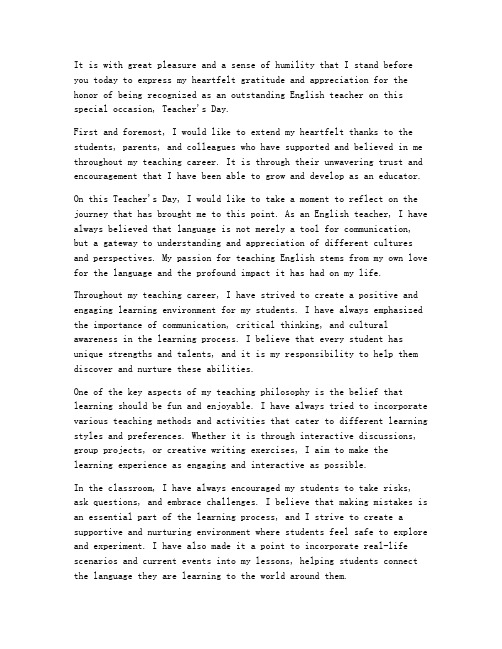 It is with great pleasure and a sense of humility that I stand before you today to express my heartfelt gratitude and appreciation for the honor of being recognized as an outstanding English teacher on this special occasion, Teacher's Day.

First and foremost, I would like to extend my heartfelt thanks to the students, parents, and colleagues who have supported and believed in me throughout my teaching career. It is through their unwavering trust and encouragement that I have been able to grow and develop as an educator.

On this Teacher's Day, I would like to take a moment to reflect on the journey that has brought me to this point. As an English teacher, I have always believed that language is not merely a tool for communication, but a gateway to understanding and appreciation of different cultures and perspectives. My passion for teaching English stems from my own love for the language and the profound impact it has had on my life.

Throughout my teaching career, I have strived to create a positive and engaging learning environment for my students. I have always emphasized the importance of communication, critical thinking, and cultural awareness in the learning process. I believe that every student has unique strengths and talents, and it is my responsibility to help them discover and nurture these abilities.

One of the key aspects of my teaching philosophy is the belief that learning should be fun and enjoyable. I have always tried to incorporate various teaching methods and activities that cater to different learning styles and preferences. Whether it is through interactive discussions, group projects, or creative writing exercises, I aim to make the learning experience as engaging and interactive as possible.

In the classroom, I have always encouraged my students to take risks, ask questions, and embrace challenges. I believe that making mistakes is an essential part of the learning process, and I strive to create a supportive and nurturing environment where students feel safe to explore and experiment. I have also made it a point to incorporate real-life scenarios and current events into my lessons, helping students connect the language they are learning to the world around them.